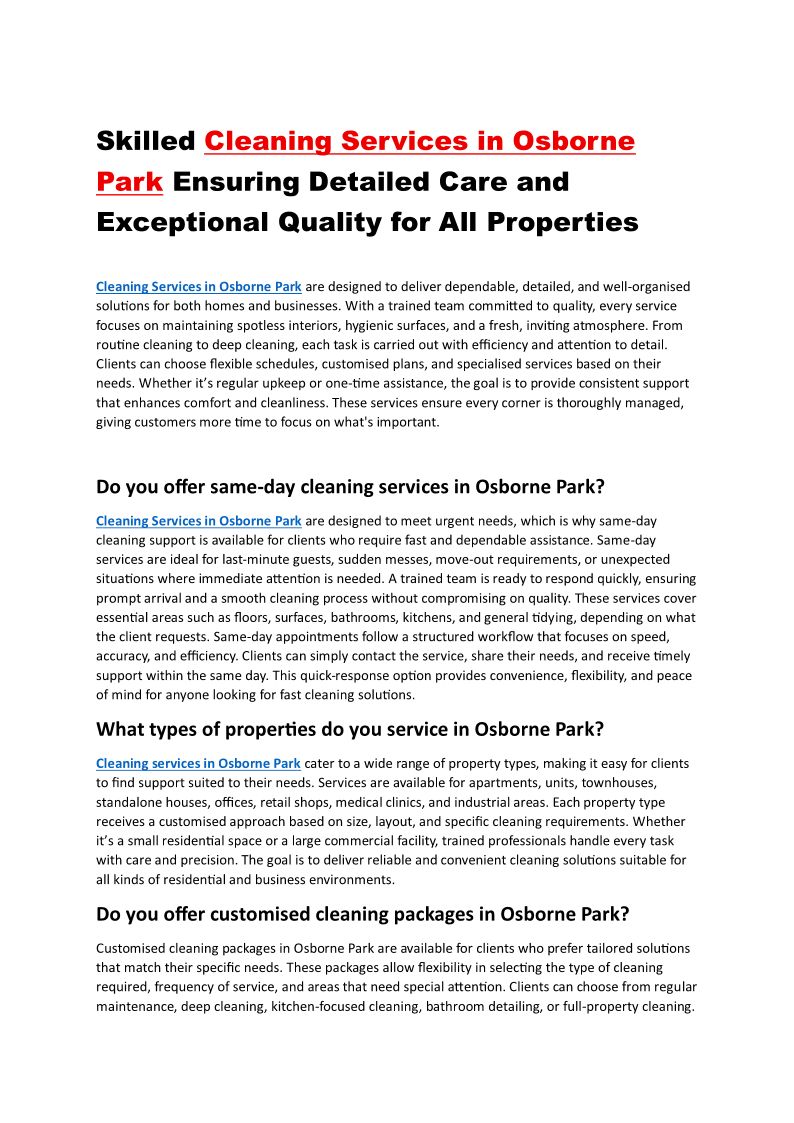 Skilled Cleaning Services in Osborne Park Ensuring Detailed Care and Exceptional Quality for All Properties

Cleaning Services in Osborne Park are designed to deliver dependable, detailed, and well-organised solutions for both homes and businesses. With a trained team committed to quality, every service focuses on maintaining spotless interiors, hygienic surfaces, and a fresh, inviting atmosphere. From routine cleaning to deep cleaning, each task is carried out with efficiency and attention to detail. Clients can choose flexible schedules, customised plans, and specialised services based on their needs. Whether it's regular upkeep or one-time assistance, the goal is to provide consistent support that enhances comfort and cleanliness. These services ensure every corner is thoroughly managed, giving customers more time to focus on what's important.

Do you offer same-day cleaning services in Osborne Park?

Cleaning Services in Osborne Park are designed to meet urgent needs, which is why same-day cleaning support is available for clients who require fast and dependable assistance. Same-day services are ideal for last-minute guests, sudden messes, move-out requirements, or unexpected situations where immediate attention is needed. A trained team is ready to respond quickly, ensuring prompt arrival and a smooth cleaning process without compromising on quality. These services cover essential areas such as floors, surfaces, bathrooms, kitchens, and general tidying, depending on what the client requests. Same-day appointments follow a structured workflow that focuses on speed, accuracy, and efficiency. Clients can simply contact the service, share their needs, and receive timely support within the same day. This quick-response option provides convenience, flexibility, and peace of mind for anyone looking for fast cleaning solutions.

What types of properties do you service in Osborne Park?

Cleaning services in Osborne Park cater to a wide range of property types, making it easy for clients to find support suited to their needs. Services are available for apartments, units, townhouses, standalone houses, offices, retail shops, medical clinics, and industrial areas. Each property type receives a customised approach based on size, layout, and specific cleaning requirements. Whether it's a small residential space or a large commercial facility, trained professionals handle every task with care and precision. The goal is to deliver reliable and convenient cleaning solutions suitable for all kinds of residential and business environments.

Do you offer customised cleaning packages in Osborne Park?

Customised cleaning packages in Osborne Park are available for clients who prefer tailored solutions that match their specific needs. These packages allow flexibility in selecting the type of cleaning required, frequency of service, and areas that need special attention. Clients can choose from regular maintenance, deep cleaning, kitchen-focused cleaning, bathroom detailing, or full-property cleaning.